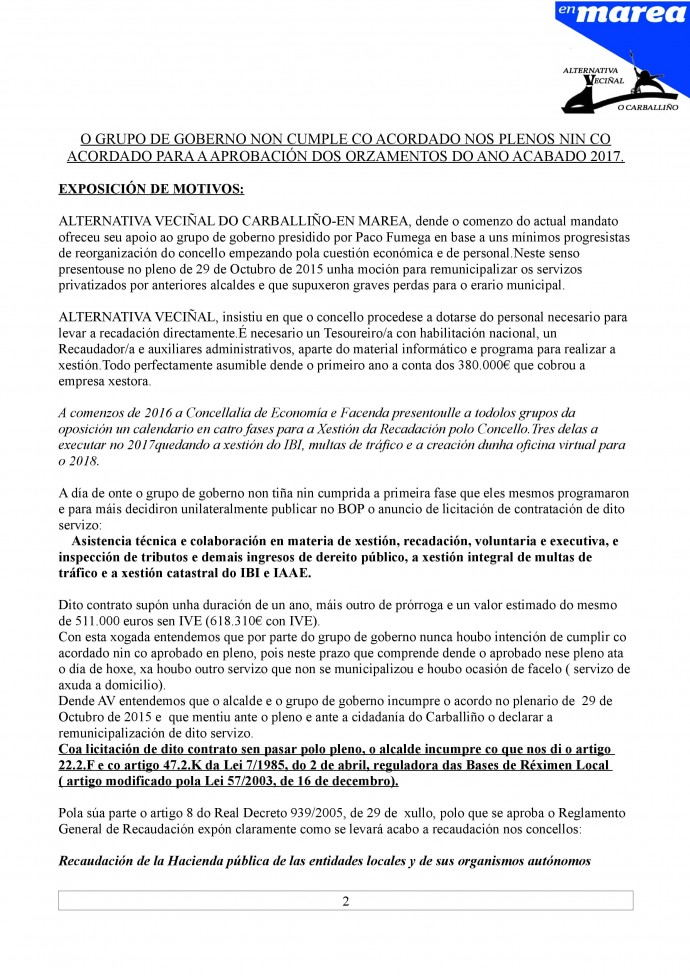 en marea

ALTERNATIVA VECIÑAL O CARBALLIÑO

O GRUPO DE GOBERNO NON CUMPLE CO ACORDADO NOS PLENOS NIN CO ACORDADO PARA A APROBACIÓN DOS ORZAMENTOS DO ANO ACABADO 2017.

EXPOSICIÓN DE MOTIVOS:

ALTERNATIVA VECIÑAL DO CARBALLIÑO-EN MAREA, dende o comenzo do actual mandato ofreceu seu apoio ao grupo de goberno presidido por Paco Fumega en base a uns mínimos progresistas de reorganización do concello empezando pola cuestión económica e de personal.Neste senso presentouse no pleno de 29 de Octubro de 2015 unha moción para remunicipalizar os servizos privatizados por anteriores alcaldes e que supuxeron graves perdas para o erario municipal.

ALTERNATIVA VECIÑAL, insistiu en que o concello procedese a dotarse do personal necesario para levar a recadación directamente.É necesario un Tesoureiro/a con habilitación nacional, un Recaudador/a e auxiliares administrativos, aparte do material informático e programa para realizar a xestión.Todo perfectamente asumible dende o primeiro ano a conta dos 380.000€ que cobrou a empresa xestora.

A comenzos de 2016 a Concellalía de Economía e Facenda presentoulle a todolos grupos da oposición un calendario en catro fases para a Xestión da Recadación polo Concello.Tres delas a executar no 2017quedando a xestión do IBI, multas de tráfico e a creación dunha oficina virtual para o 2018.

A día de onte o grupo de goberno non tiña nin cumprida a primeira fase que eles mesmos programaron e para máis decidiron unilateralmente publicar no BOP o anuncio de licitación de contratación de dito servizo:
Asistencia técnica e colaboración en materia de xestión, recadación, voluntaria e executiva, e inspección de tributos e demais ingresos de dereito público, a xestión integral de multas de tráfico e a xestión catastral do IBI e IAAE.

Dito contrato supón unha duración de un ano, máis outro de prórroga e un valor estimado do mesmo de 511.000 euros sen IVE (618.310€ con IVE).
Con esta xogada entendemos que por parte do grupo de goberno nunca houbo intención de cumplir co acordado nin co aprobado en pleno, pois neste prazo que comprende dende o aprobado nese pleno ata o día de hoxe, xa houbo outro servizo que non se municipalizou e houbo ocasión de facelo ( servizo de axuda a domicilio).
Dende AV entendemos que o alcalde e o grupo de goberno incumpre o acordo no plenario de 29 de Octubro de 2015 e que mentiu ante o pleno e ante a cidadania do Carballiño o declarar a remunicipalización de dito servizo.
Coa licitación de dito contrato sen pasar polo pleno, o alcalde incumpre co que nos di o artigo 22.2.F e co artigo 47.2.K da Lei 7/1985, do 2 de abril, reguladora das Bases de Réximen Local ( artigo modificado pola Lei 57/2003, de 16 de decembro).

Pola súa parte o artigo 8 do Real Decreto 939/2005, de 29 de xullo, polo que se aproba o Reglamento General de Recaudación expón claramente como se levará acabo a recaudación nos concellos:

Recaudación de la Hacienda pública de las entidades locales y de sus organismos autónomos

2